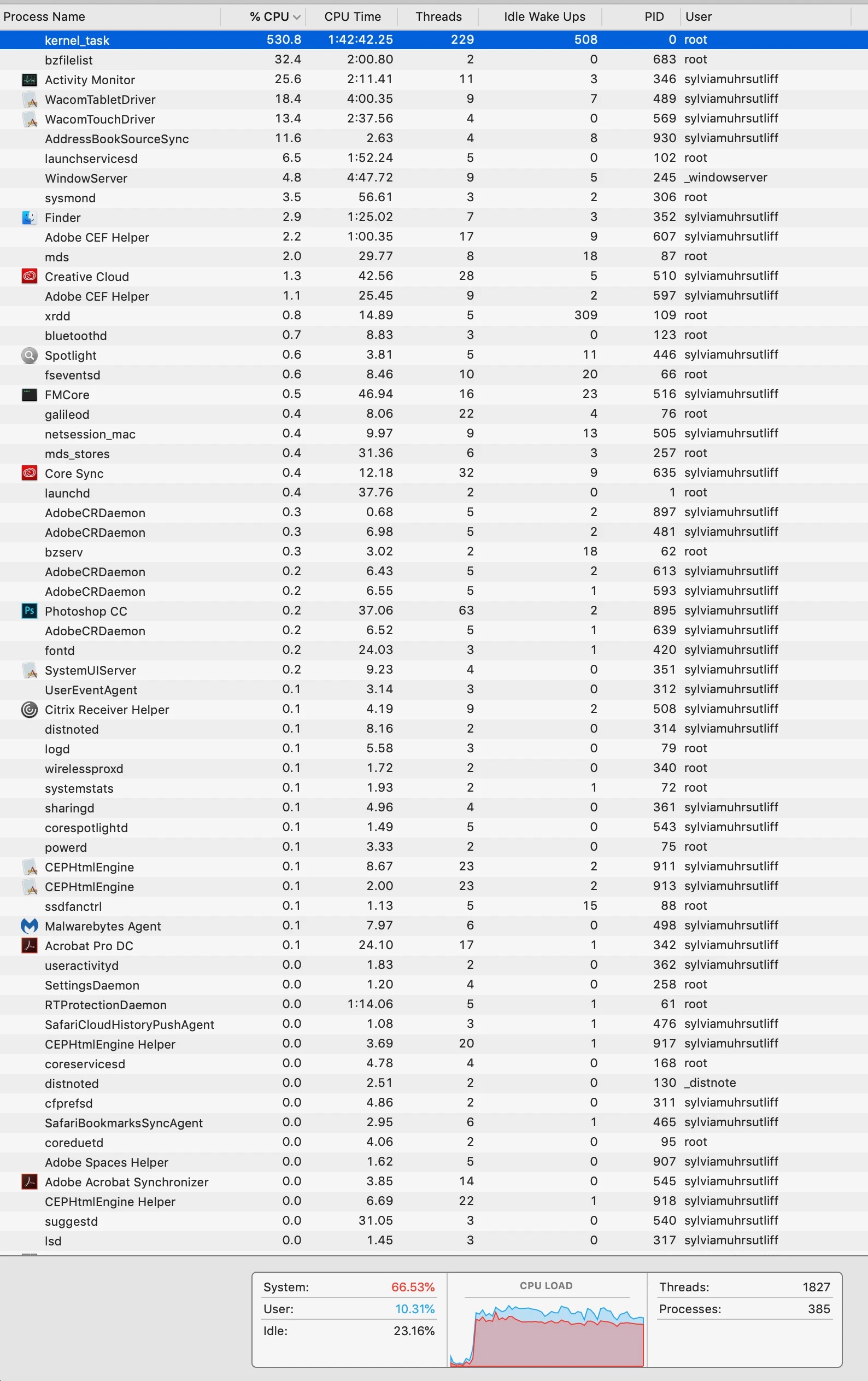 | Process Name | % CPU | CPU Time | Threads | Idle Wake Ups | PID | User |
|---|---|---|---|---|---|---|
| kernel_task | 530.8 | 1:42:42.25 | 229 | 508 | 0 | root |
| bzfilelist | 32.4 | 2:00.80 | 2 | 0 | 683 | root |
| Activity Monitor | 25.6 | 2:11.41 | 11 | 3 | 346 | sylviamuhrsutliff |
| WacomTabletDriver | 18.4 | 4:00.35 | 9 | 7 | 489 | sylviamuhrsutliff |
| WacomTouchDriver | 13.4 | 2:37.56 | 4 | 0 | 569 | sylviamuhrsutliff |
| AddressBookSourceSync | 11.6 | 2.63 | 4 | 8 | 930 | sylviamuhrsutliff |
| launchservicesd | 6.5 | 1:52.24 | 5 | 0 | 102 | root |
| WindowServer | 4.8 | 4:47.72 | 9 | 5 | 245 | _windowserver |
| sysmond | 3.5 | 56.61 | 3 | 2 | 306 | root |
| Finder | 2.9 | 1:25.02 | 7 | 3 | 352 | sylviamuhrsutliff |
| Adobe CEF Helper | 2.2 | 1:00.35 | 17 | 9 | 607 | sylviamuhrsutliff |
| mds | 2.0 | 29.77 | 8 | 18 | 87 | root |
| Creative Cloud | 1.3 | 42.56 | 28 | 5 | 510 | sylviamuhrsutliff |
| Adobe CEF Helper | 1.1 | 25.45 | 9 | 2 | 597 | sylviamuhrsutliff |
| xrdd | 0.8 | 14.89 | 5 | 309 | 109 | root |
| bluetoothd | 0.7 | 8.83 | 3 | 0 | 123 | root |
| Spotlight | 0.6 | 3.81 | 5 | 11 | 446 | sylviamuhrsutliff |
| fseventsd | 0.6 | 8.46 | 10 | 20 | 66 | root |
| FMCore | 0.5 | 46.94 | 16 | 23 | 516 | sylviamuhrsutliff |
| galileod | 0.4 | 8.06 | 22 | 4 | 76 | root |
| netsession_mac | 0.4 | 9.97 | 9 | 13 | 505 | sylviamuhrsutliff |
| mds_stores | 0.4 | 31.36 | 6 | 3 | 257 | root |
| Core Sync | 0.4 | 12.18 | 32 | 9 | 635 | sylviamuhrsutliff |
| launchd | 0.4 | 37.76 | 2 | 0 | 1 | root |
| AdobeCRDaemon | 0.3 | 0.68 | 5 | 2 | 897 | sylviamuhrsutliff |
| AdobeCRDaemon | 0.3 | 6.98 | 5 | 2 | 481 | sylviamuhrsutliff |
| bzserv | 0.3 | 3.02 | 2 | 18 | 62 | root |
| AdobeCRDaemon | 0.2 | 6.43 | 5 | 2 | 613 | sylviamuhrsutliff |
| AdobeCRDaemon | 0.2 | 6.55 | 5 | 1 | 593 | sylviamuhrsutliff |
| Photoshop CC | 0.2 | 37.06 | 63 | 2 | 895 | sylviamuhrsutliff |
| AdobeCRDaemon | 0.2 | 6.52 | 5 | 1 | 639 | sylviamuhrsutliff |
| fontd | 0.2 | 24.03 | 3 | 1 | 420 | sylviamuhrsutliff |
| SystemUIServer | 0.2 | 9.23 | 4 | 0 | 351 | sylviamuhrsutliff |
| UserEventAgent | 0.1 | 3.14 | 3 | 0 | 312 | sylviamuhrsutliff |
| Citrix Receiver Helper | 0.1 | 4.19 | 9 | 2 | 508 | sylviamuhrsutliff |
| distnoted | 0.1 | 8.16 | 2 | 0 | 314 | sylviamuhrsutliff |
| logd | 0.1 | 5.58 | 3 | 0 | 79 | root |
| wirelessproxd | 0.1 | 1.72 | 2 | 0 | 340 | root |
| systemstats | 0.1 | 1.93 | 2 | 1 | 72 | root |
| sharingd | 0.1 | 4.96 | 4 | 0 | 361 | sylviamuhrsutliff |
| corespotlightd | 0.1 | 1.49 | 5 | 0 | 543 | sylviamuhrsutliff |
| powerd | 0.1 | 3.33 | 2 | 0 | 75 | root |
| CEPHtmlEngine | 0.1 | 8.67 | 23 | 2 | 911 | sylviamuhrsutliff |
| CEPHtmlEngine | 0.1 | 2.00 | 23 | 2 | 913 | sylviamuhrsutliff |
| ssdfanctrl | 0.1 | 1.13 | 5 | 15 | 88 | root |
| Malwarebytes Agent | 0.1 | 7.97 | 6 | 0 | 498 | sylviamuhrsutliff |
| Acrobat Pro DC | 0.1 | 24.10 | 17 | 1 | 342 | sylviamuhrsutliff |
| useractivityd | 0.0 | 1.83 | 2 | 0 | 362 | sylviamuhrsutliff |
| SettingsDaemon | 0.0 | 1.20 | 4 | 0 | 258 | root |
| RTProtectionDaemon | 0.0 | 1:14.06 | 5 | 1 | 61 | root |
| SafariCloudHistoryPushAgent | 0.0 | 1.08 | 3 | 1 | 476 | sylviamuhrsutliff |
| CEPHtmlEngine Helper | 0.0 | 3.69 | 20 | 1 | 917 | sylviamuhrsutliff |
| coreservicesd | 0.0 | 4.78 | 4 | 0 | 168 | root |
| distnoted | 0.0 | 2.51 | 2 | 0 | 130 | _distnote |
| cfprefsd | 0.0 | 4.86 | 2 | 0 | 311 | sylviamuhrsutliff |
| SafariBookmarksSyncAgent | 0.0 | 2.95 | 6 | 1 | 465 | sylviamuhrsutliff |
| coreduetd | 0.0 | 4.06 | 2 | 0 | 95 | root |
| Adobe Spaces Helper | 0.0 | 1.62 | 5 | 0 | 907 | sylviamuhrsutliff |
| Adobe Acrobat Synchronizer | 0.0 | 3.85 | 14 | 0 | 545 | sylviamuhrsutliff |
| CEPHtmlEngine Helper | 0.0 | 6.69 | 22 | 1 | 918 | sylviamuhrsutliff |
| suggestd | 0.0 | 31.05 | 3 | 0 | 540 | sylviamuhrsutliff |
| lsd | 0.0 | 1.45 | 3 | 0 | 317 | sylviamuhrsutliff |

System: 66.53%
User: 10.31%
Idle: 23.16%

CPU LOAD

Threads: 1827
Processes: 385